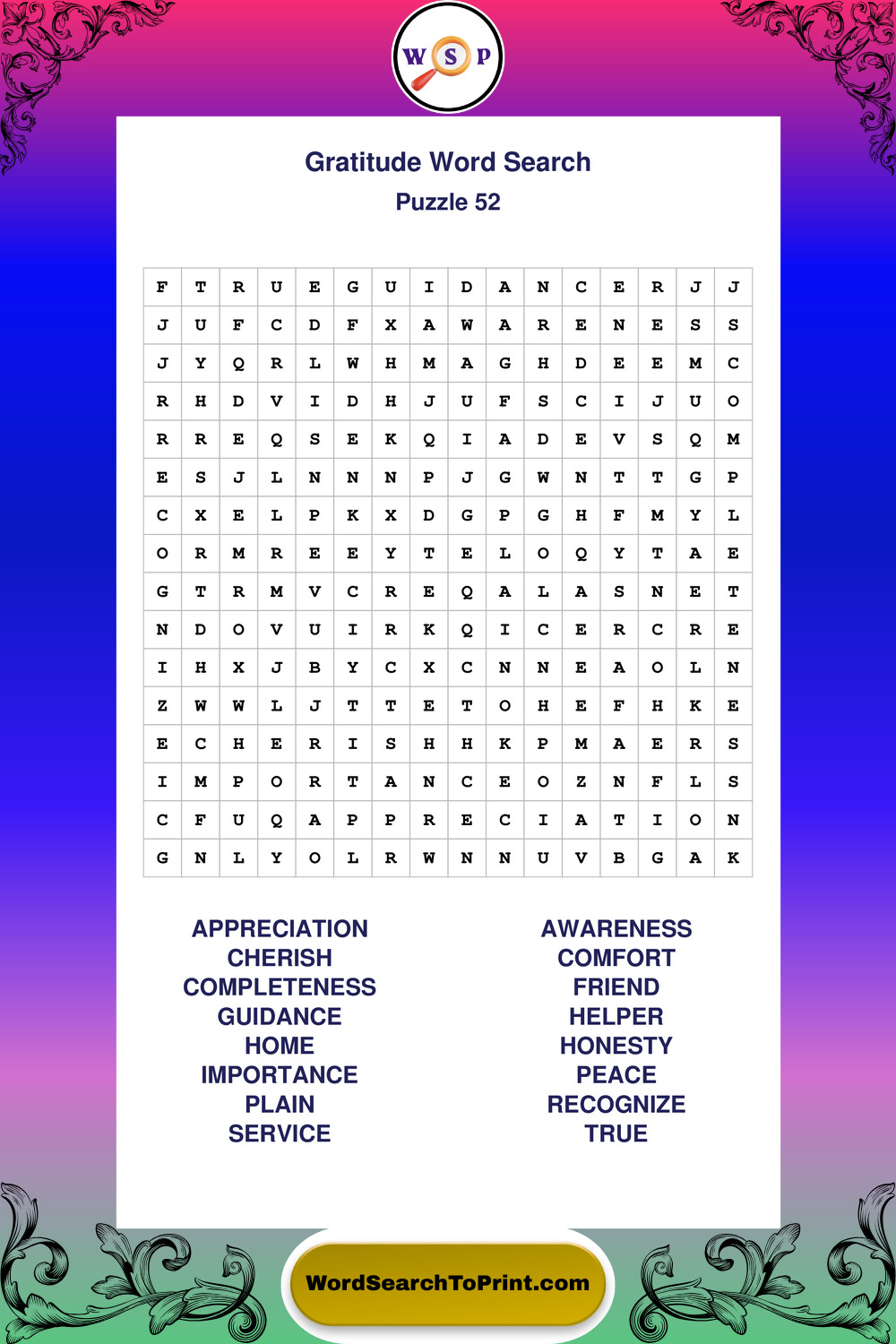 W S P

Gratitude Word Search
Puzzle 52

| F | T | R | U | E | G | U | I | D | A | N | C | E | R | J | J |
|---|---|---|---|---|---|---|---|---|---|---|---|---|---|---|---|
| J | U | F | C | D | F | X | A | W | A | R | E | N | E | S | S |
| J | Y | Q | R | L | W | H | M | A | G | H | D | E | E | M | C |
| R | H | D | V | I | D | H | J | U | F | S | C | I | J | U | O |
| R | R | E | Q | S | E | K | Q | I | A | D | E | V | S | Q | M |
| E | S | J | L | N | N | N | P | J | G | W | N | T | T | G | P |
| C | X | E | L | P | K | X | D | G | P | G | H | F | M | Y | L |
| O | R | M | R | E | E | Y | T | E | L | O | Q | Y | T | A | E |
| G | T | R | M | V | C | R | E | Q | A | L | A | S | N | E | T |
| N | D | O | V | U | I | R | K | Q | I | C | E | R | C | R | E |
| I | H | X | J | B | Y | C | X | C | N | N | E | A | O | L | N |
| Z | W | W | L | J | T | T | E | T | O | H | E | F | H | K | E |
| E | C | H | E | R | I | S | H | H | K | P | M | A | E | R | S |
| I | M | P | O | R | T | A | N | C | E | O | Z | N | F | L | S |
| C | F | U | Q | A | P | P | R | E | C | I | A | T | I | O | N |
| G | N | L | Y | O | L | R | W | N | N | U | V | B | G | A | K |

APPRECIATION
CHERISH
COMPLETENESS
GUIDANCE
HOME
IMPORTANCE
PLAIN
SERVICE

AWARENESS
COMFORT
FRIEND
HELPER
HONESTY
PEACE
RECOGNIZE
TRUE

WordSearchToPrint.com